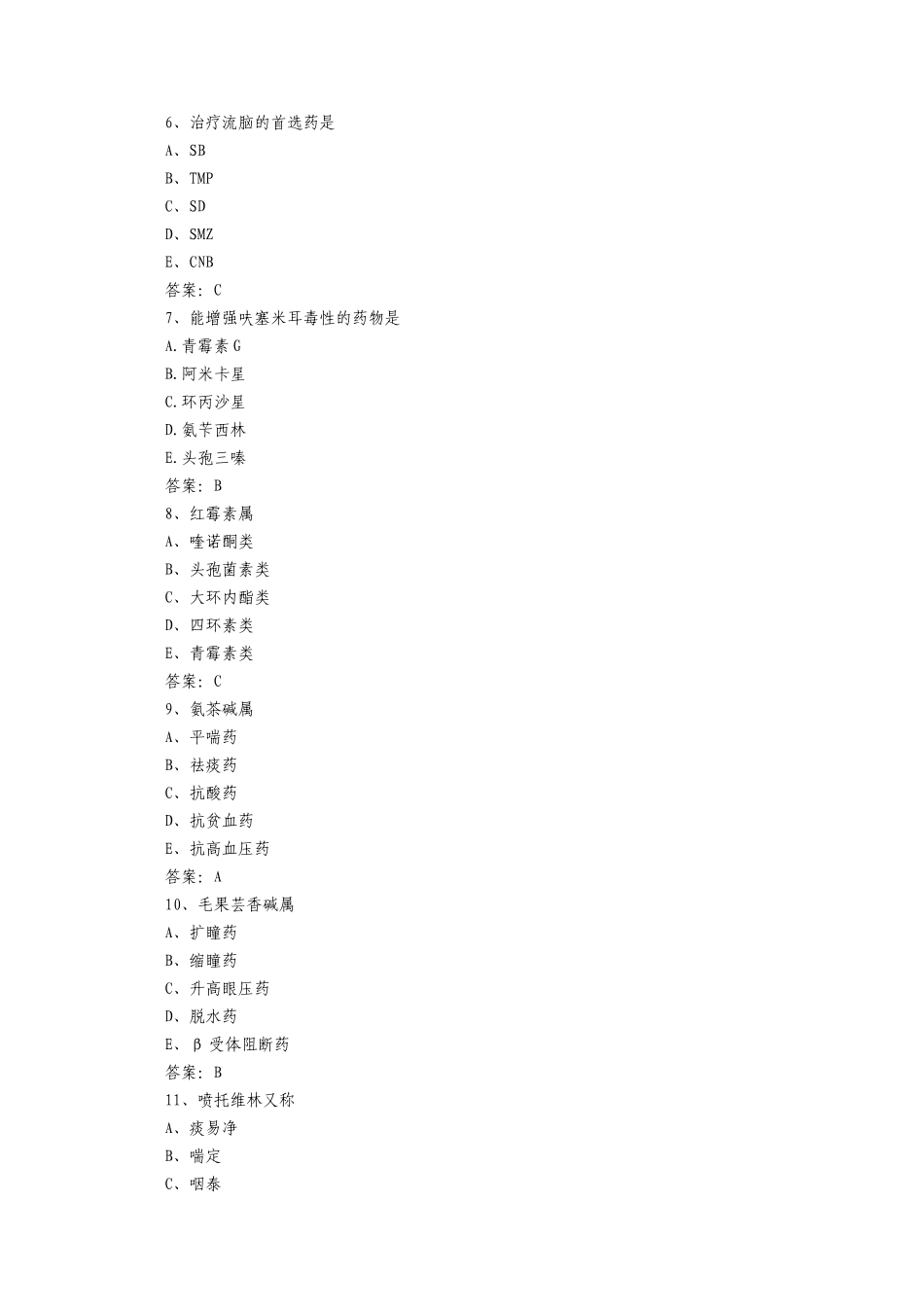 6、治疗流脑的首选药是
A、SB
B、TMP
C、SD
D、SMZ
E、CNB
答案：C
7、能增强呋塞米耳毒性的药物是
A.青霉素G
B.阿米卡星
C.环丙沙星
D.氨苄西林
E.头孢三嗪
答案：B
8、红霉素属
A、喹诺酮类
B、头孢菌素类
C、大环内酯类
D、四环素类
E、青霉素类
答案：C
9、氨茶碱属
A、平喘药
B、祛痰药
C、抗酸药
D、抗贫血药
E、抗高血压药
答案：A
10、毛果芸香碱属
A、扩瞳药
B、缩瞳药
C、升高眼压药
D、脱水药
E、β受体阻断药
答案：B
11、喷托维林又称
A、痰易净
B、喘定
C、咽泰